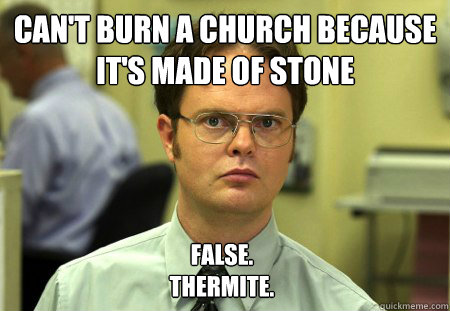 CAN'T BURN A CHURCH BECAUSE IT'S MADE OF STONE

FALSE.
THERMITE.

quickmeme.com